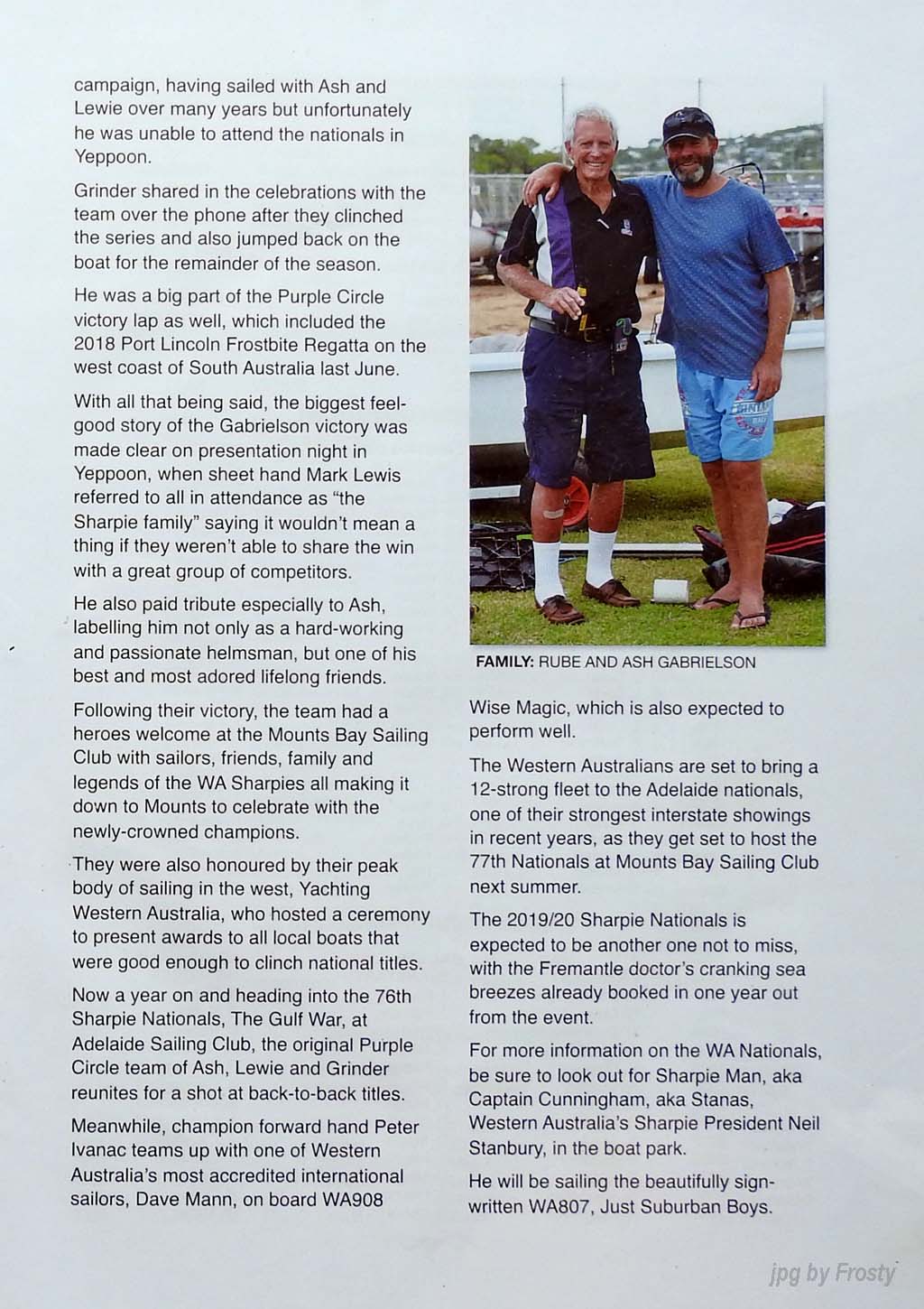 campaign, having sailed with Ash and Lewie over many years but unfortunately he was unable to attend the nationals in Yeppoon.

Grinder shared in the celebrations with the team over the phone after they clinched the series and also jumped back on the boat for the remainder of the season.

He was a big part of the Purple Circle victory lap as well, which included the 2018 Port Lincoln Frostbite Regatta on the west coast of South Australia last June.

With all that being said, the biggest feel-good story of the Gabrielson victory was made clear on presentation night in Yeppoon, when sheet hand Mark Lewis referred to all in attendance as "the Sharpie family" saying it wouldn't mean a thing if they weren't able to share the win with a great group of competitors.

He also paid tribute especially to Ash, labelling him not only as a hard-working and passionate helmsman, but one of his best and most adored lifelong friends.

Following their victory, the team had a heroes welcome at the Mounts Bay Sailing Club with sailors, friends, family and legends of the WA Sharpies all making it down to Mounts to celebrate with the newly-crowned champions.

They were also honoured by their peak body of sailing in the west, Yachting Western Australia, who hosted a ceremony to present awards to all local boats that were good enough to clinch national titles.

Now a year on and heading into the 76th Sharpie Nationals, The Gulf War, at Adelaide Sailing Club, the original Purple Circle team of Ash, Lewie and Grinder reunites for a shot at back-to-back titles.

Meanwhile, champion forward hand Peter Ivanac teams up with one of Western Australia's most accredited international sailors, Dave Mann, on board WA908

FAMILY: RUBE AND ASH GABRIELSON

Wise Magic, which is also expected to perform well.

The Western Australians are set to bring a 12-strong fleet to the Adelaide nationals, one of their strongest interstate showings in recent years, as they get set to host the 77th Nationals at Mounts Bay Sailing Club next summer.

The 2019/20 Sharpie Nationals is expected to be another one not to miss, with the Fremantle doctor's cranking sea breezes already booked in one year out from the event.

For more information on the WA Nationals, be sure to look out for Sharpie Man, aka Captain Cunningham, aka Stanas, Western Australia's Sharpie President Neil Stanbury, in the boat park.

He will be sailing the beautifully sign-written WA807, Just Suburban Boys.

jpg by Frosty